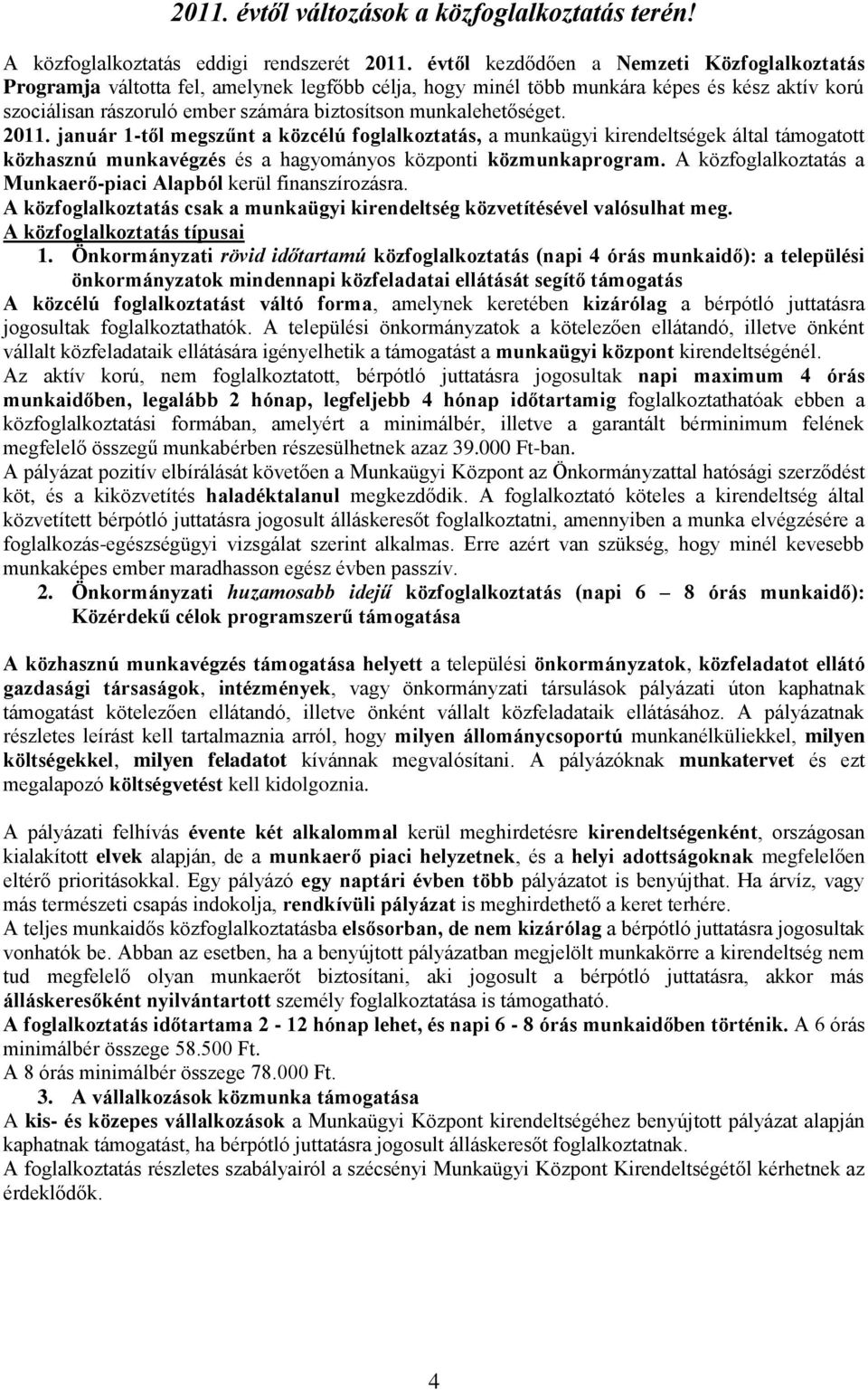 2011. évtől változások a közfoglalkoztatás terén!

A közfoglalkoztatás eddigi rendszerét 2011. évtől kezdődően a Nemzeti Közfoglalkoztatás Programja váltotta fel, amelynek legfőbb célja, hogy minél több munkára képes és kész aktív korú szociálisan rászoruló ember számára biztosítson munkalehetőséget.

2011. január 1-től megszűnt a közcélú foglalkoztatás, a munkaügyi kirendeltségek által támogatott közhasznú munkavégzés és a hagyományos központi közmunkaprogram. A közfoglalkoztatás a Munkaerő-piaci Alapból kerül finanszírozásra.

A közfoglalkoztatás csak a munkaügyi kirendeltség közvetítésével valósulhat meg.

A közfoglalkoztatás típusai

1. Önkormányzati rövid időtartamú közfoglalkoztatás (napi 4 órás munkaidő): a települési önkormányzatok mindennapi közfeladatai ellátását segítő támogatás

A közcélú foglalkoztatást váltó forma, amelynek keretében kizárólag a bérpótló juttatásra jogosultak foglalkoztathatók. A települési önkormányzatok a kötelezően ellátandó, illetve önként vállalt közfeladataik ellátására igényelhetik a támogatást a munkaügyi központ kirendeltségénél.

Az aktív korú, nem foglalkoztatott, bérpótló juttatásra jogosultak napi maximum 4 órás munkaidőben, legalább 2 hónap, legfeljebb 4 hónap időtartamig foglalkoztathatóak ebben a közfoglalkoztatási formában, amelyért a minimálbér, illetve a garantált bérminimum felének megfelelő összegű munkabérben részesülhetnek azaz 39.000 Ft-ban.

A pályázat pozitív elbírálását követően a Munkaügyi Központ az Önkormányzattal hatósági szerződést köt, és a kiközvetítés haladéktalanul megkezdődik. A foglalkoztató köteles a kirendeltség által közvetített bérpótló juttatásra jogosult álláskeresőt foglalkoztatni, amennyiben a munka elvégzésére a foglalkozás-egészségügyi vizsgálat szerint alkalmas. Erre azért van szükség, hogy minél kevesebb munkaképes ember maradhasson egész évben passzív.

2. Önkormányzati huzamosabb idejű közfoglalkoztatás (napi 6 – 8 órás munkaidő): Közérdekű célok programszerű támogatása

A közhasznú munkavégzés támogatása helyett a települési önkormányzatok, közfeladatot ellátó gazdasági társaságok, intézmények, vagy önkormányzati társulások pályázati úton kaphatnak támogatást kötelezően ellátandó, illetve önként vállalt közfeladataik ellátásához. A pályázatnak részletes leírást kell tartalmaznia arról, hogy milyen állománycsoportú munkanélküliekkel, milyen költségekkel, milyen feladatot kívánnak megvalósítani. A pályázóknak munkatervet és ezt megalapozó költségvetést kell kidolgoznia.

A pályázati felhívás évente két alkalommal kerül meghirdetésre kirendeltségenként, országosan kialakított elvek alapján, de a munkaerő piaci helyzetnek, és a helyi adottságoknak megfelelően eltérő prioritásokkal. Egy pályázó egy naptári évben több pályázatot is benyújthat. Ha árvíz, vagy más természeti csapás indokolja, rendkívüli pályázat is meghirdethető a keret terhére.

A teljes munkaidős közfoglalkoztatásba elsősorban, de nem kizárólag a bérpótló juttatásra jogosultak vonhatók be. Abban az esetben, ha a benyújtott pályázatban megjelölt munkakörre a kirendeltség nem tud megfelelő olyan munkaerőt biztosítani, aki jogosult a bérpótló juttatásra, akkor más álláskeresőként nyilvántartott személy foglalkoztatása is támogatható.

A foglalkoztatás időtartama 2 - 12 hónap lehet, és napi 6 - 8 órás munkaidőben történik. A 6 órás minimálbér összege 58.500 Ft.

A 8 órás minimálbér összege 78.000 Ft.

3. A vállalkozások közmunka támogatása

A kis- és közepes vállalkozások a Munkaügyi Központ kirendeltségéhez benyújtott pályázat alapján kaphatnak támogatást, ha bérpótló juttatásra jogosult álláskeresőt foglalkoztatnak.

A foglalkoztatás részletes szabályairól a szécsényi Munkaügyi Központ Kirendeltségétől kérhetnek az érdeklődők.

4